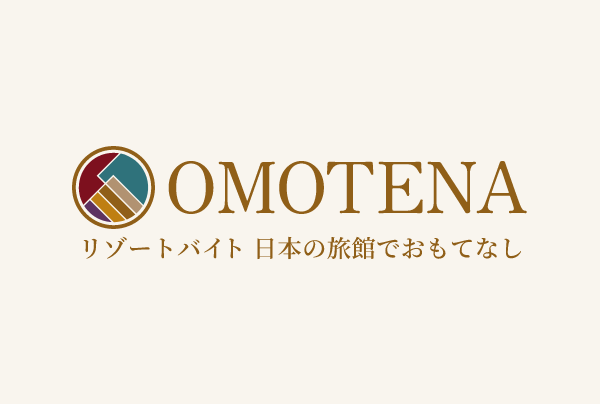 OMOTENA
リゾートバイト 日本の旅館でおもてなし